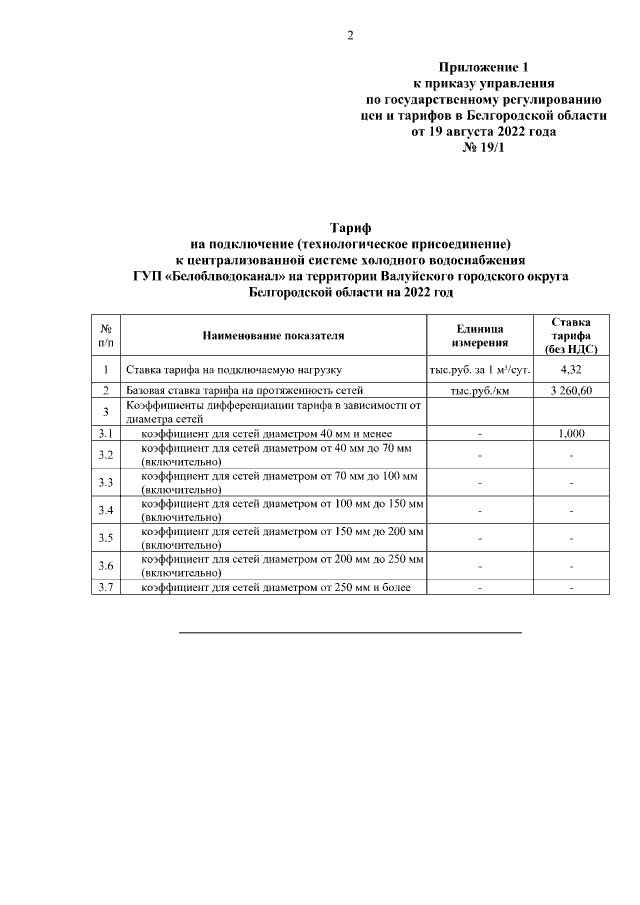 2

Приложение 1
к приказу управления
по государственному регулированию
цен и тарифов в Белгородской области
от 19 августа 2022 года
№ 19/1

Тариф
на подключение (технологическое присоединение)
к централизованной системе холодного водоснабжения
ГУП «Белоблводоканал» на территории Валуйского городского округа
Белгородской области на 2022 год

| № п/п | Наименование показателя | Единица измерения | Ставка тарифа (без НДС) |
|---|---|---|---|
| 1 | Ставка тарифа на подключаемую нагрузку | тыс.руб. за 1 м³/сут. | 4,32 |
| 2 | Базовая ставка тарифа на протяженность сетей | тыс.руб./км | 3 260,60 |
| 3 | Коэффициенты дифференциации тарифа в зависимости от диаметра сетей | | |
| 3.1 | коэффициент для сетей диаметром 40 мм и менее | - | 1,000 |
| 3.2 | коэффициент для сетей диаметром от 40 мм до 70 мм (включительно) | - | - |
| 3.3 | коэффициент для сетей диаметром от 70 мм до 100 мм (включительно) | - | - |
| 3.4 | коэффициент для сетей диаметром от 100 мм до 150 мм (включительно) | - | - |
| 3.5 | коэффициент для сетей диаметром от 150 мм до 200 мм (включительно) | - | - |
| 3.6 | коэффициент для сетей диаметром от 200 мм до 250 мм (включительно) | - | - |
| 3.7 | коэффициент для сетей диаметром от 250 мм и более | - | - |